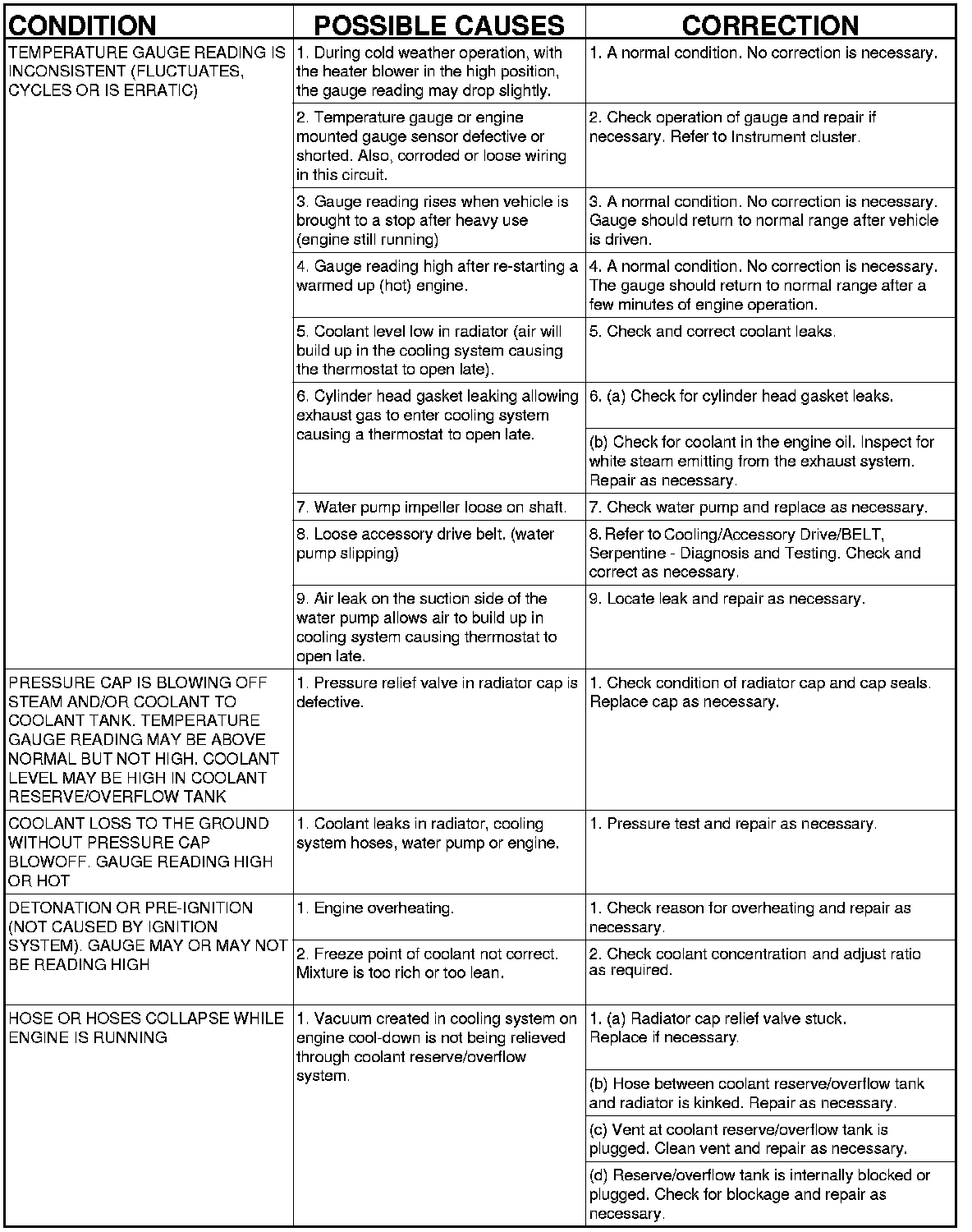 | CONDITION | POSSIBLE CAUSES | CORRECTION |
|---|---|---|
| TEMPERATURE GAUGE READING IS INCONSISTENT (FLUCTUATES, CYCLES OR IS ERRATIC) | 1. During cold weather operation, with the heater blower in the high position, the gauge reading may drop slightly. | 1. A normal condition. No correction is necessary. |
| | 2. Temperature gauge or engine mounted gauge sensor defective or shorted. Also, corroded or loose wiring in this circuit. | 2. Check operation of gauge and repair if necessary. Refer to Instrument cluster. |
| | 3. Gauge reading rises when vehicle is brought to a stop after heavy use (engine still running) | 3. A normal condition. No correction is necessary. Gauge should return to normal range after vehicle is driven. |
| | 4. Gauge reading high after re-starting a warmed up (hot) engine. | 4. A normal condition. No correction is necessary. The gauge should return to normal range after a few minutes of engine operation. |
| | 5. Coolant level low in radiator (air will build up in the cooling system causing the thermostat to open late). | 5. Check and correct coolant leaks. |
| | 6. Cylinder head gasket leaking allowing exhaust gas to enter cooling system causing a thermostat to open late. | 6. (a) Check for cylinder head gasket leaks. |
| | | (b) Check for coolant in the engine oil. Inspect for white steam emitting from the exhaust system. Repair as necessary. |
| | 7. Water pump impeller loose on shaft. | 7. Check water pump and replace as necessary. |
| | 8. Loose accessory drive belt. (water pump slipping) | 8. Refer to Cooling/Accessory Drive/BELT, Serpentine - Diagnosis and Testing. Check and correct as necessary. |
| | 9. Air leak on the suction side of the water pump allows air to build up in cooling system causing thermostat to open late. | 9. Locate leak and repair as necessary. |
| PRESSURE CAP IS BLOWING OFF STEAM AND/OR COOLANT TO COOLANT TANK. TEMPERATURE GAUGE READING MAY BE ABOVE NORMAL BUT NOT HIGH. COOLANT LEVEL MAY BE HIGH IN COOLANT RESERVE/OVERFLOW TANK | 1. Pressure relief valve in radiator cap is defective. | 1. Check condition of radiator cap and cap seals. Replace cap as necessary. |
| COOLANT LOSS TO THE GROUND WITHOUT PRESSURE CAP BLOWOFF. GAUGE READING HIGH OR HOT | 1. Coolant leaks in radiator, cooling system hoses, water pump or engine. | 1. Pressure test and repair as necessary. |
| DETONATION OR PRE-IGNITION (NOT CAUSED BY IGNITION SYSTEM). GAUGE MAY OR MAY NOT BE READING HIGH | 1. Engine overheating. | 1. Check reason for overheating and repair as necessary. |
| | 2. Freeze point of coolant not correct. Mixture is too rich or too lean. | 2. Check coolant concentration and adjust ratio as required. |
| HOSE OR HOSES COLLAPSE WHILE ENGINE IS RUNNING | 1. Vacuum created in cooling system on engine cool-down is not being relieved through coolant reserve/overflow system. | 1. (a) Radiator cap relief valve stuck. Replace if necessary. |
| | | (b) Hose between coolant reserve/overflow tank and radiator is kinked. Repair as necessary. |
| | | (c) Vent at coolant reserve/overflow tank is plugged. Clean vent and repair as necessary. |
| | | (d) Reserve/overflow tank is internally blocked or plugged. Check for blockage and repair as necessary. |